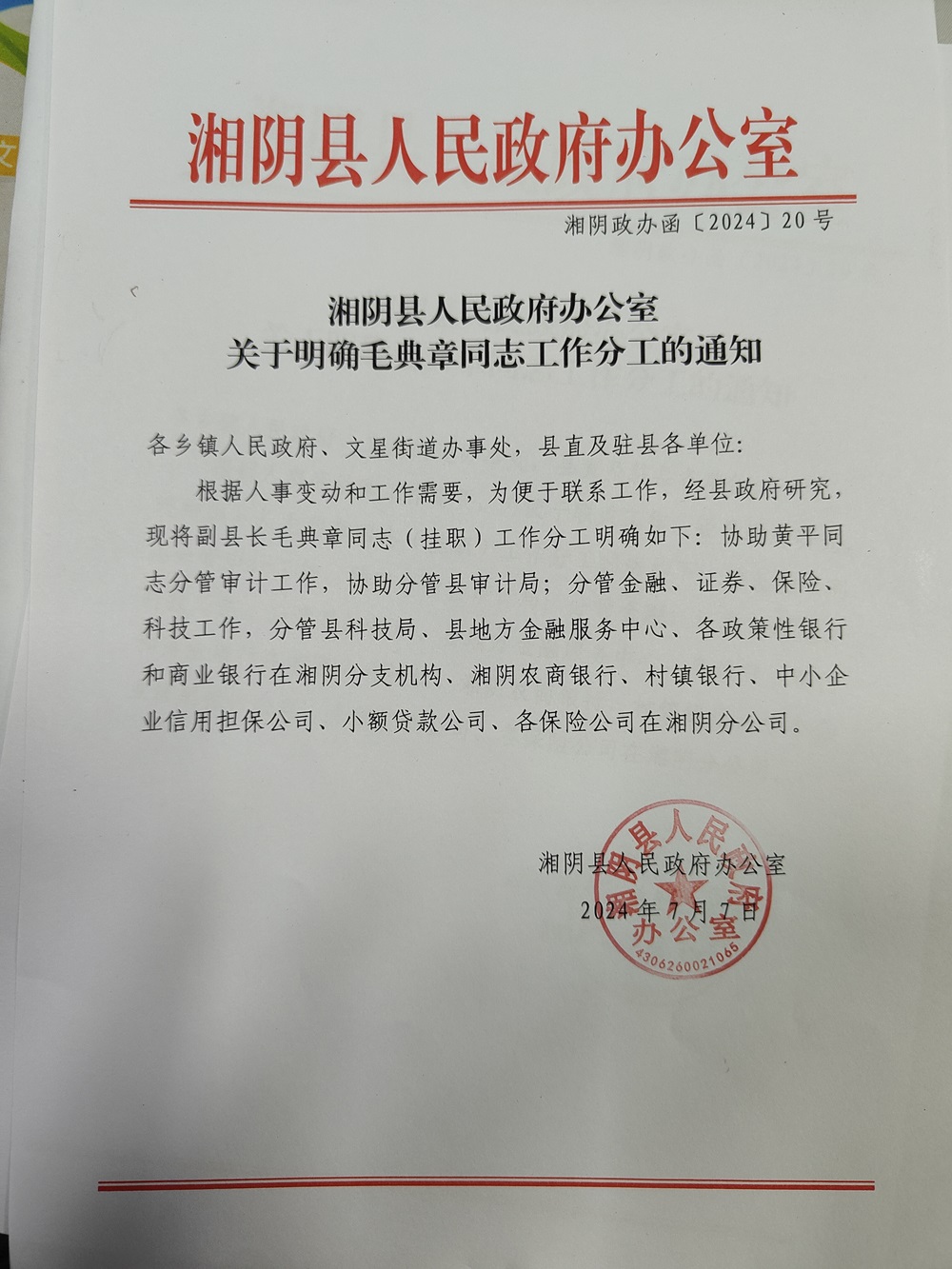 湘阴县人民政府办公室

湘阴政办函〔2024〕20号

湘阴县人民政府办公室
关于明确毛典章同志工作分工的通知

各乡镇人民政府、文星街道办事处，县直及驻县各单位：

根据人事变动和工作需要，为便于联系工作，经县政府研究，现将副县长毛典章同志（挂职）工作分工明确如下：协助黄平同志分管审计工作，协助分管县审计局；分管金融、证券、保险、科技工作，分管县科技局、县地方金融服务中心、各政策性银行和商业银行在湘阴分支机构、湘阴农商银行、村镇银行、中小企业信用担保公司、小额贷款公司、各保险公司在湘阴分公司。

湘阴县人民政府办公室
2024年7月1日

湘阴县人民政府办公室
4306260021065